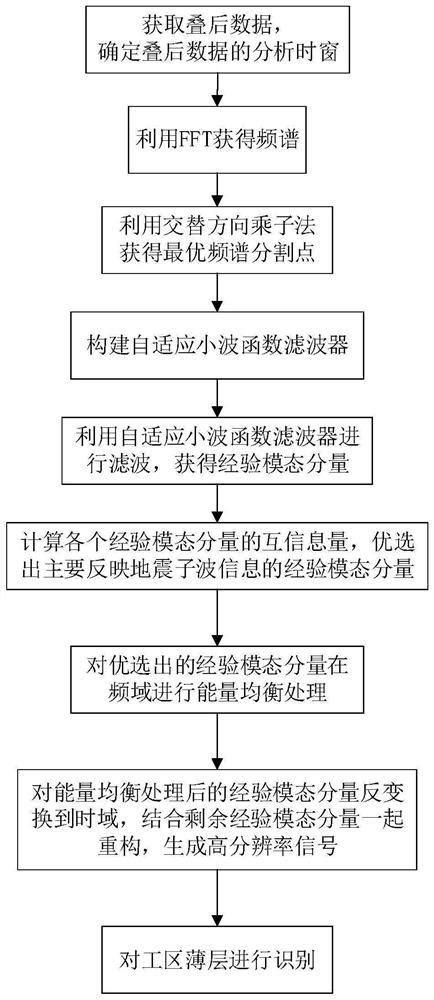 获取叠后数据，确定叠后数据的分析时窗

利用FFT获得频谱

利用交替方向乘子法获得最优频谱分割点

构建自适应小波函数滤波器

利用自适应小波函数滤波器进行滤波，获得经验模态分量

计算各个经验模态分量的互信息量，优选出主要反映地震子波信息的经验模态分量

对优选出的经验模态分量在频域进行能量均衡处理

对能量均衡处理后的经验模态分量反变换到时域，结合剩余经验模态分量一起重构，生成高分辨率信号

对工区薄层进行识别